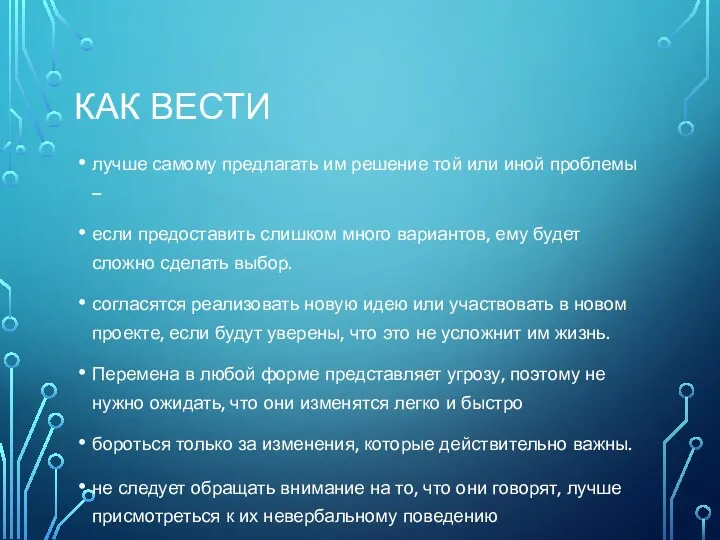 КАК ВЕСТИ

• лучше самому предлагать им решение той или иной проблемы –

• если предоставить слишком много вариантов, ему будет сложно сделать выбор.

• согласятся реализовать новую идею или участвовать в новом проекте, если будут уверены, что это не усложнит им жизнь.

• Перемена в любой форме представляет угрозу, поэтому не нужно ожидать, что они изменятся легко и быстро

• бороться только за изменения, которые действительно важны.

• не следует обращать внимание на то, что они говорят, лучше присмотреться к их невербальному поведению